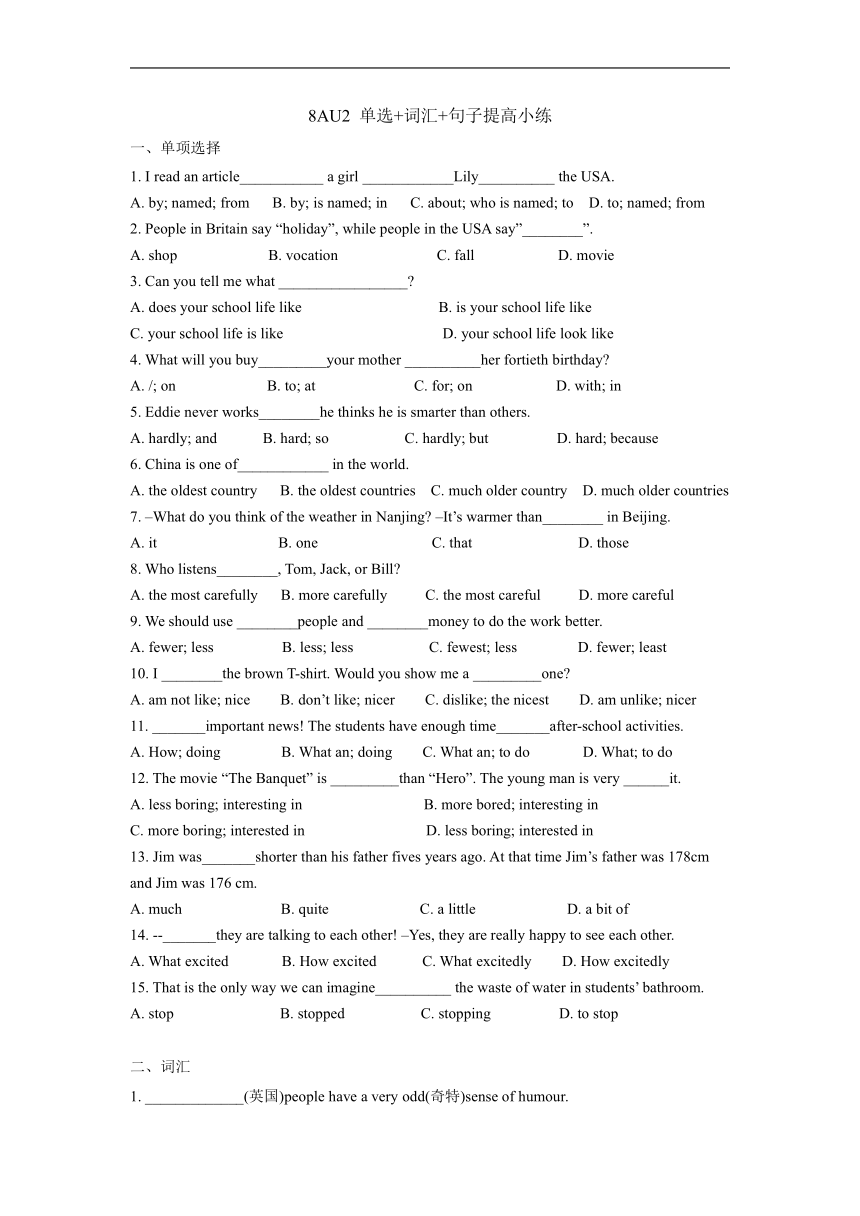 8AU2 单选+词汇+句子提高小练

一、单项选择

1. I read an article___________ a girl ____________Lily__________ the USA.

A. by; named; from  B. by; is named; in  C. about; who is named; to  D. to; named; from

2. People in Britain say “holiday”, while people in the USA say”________”.

A. shop  B. vocation  C. fall  D. movie

3. Can you tell me what _________________?

A. does your school life like  B. is your school life like

C. your school life is like  D. your school life look like

4. What will you buy_________your mother __________her fortieth birthday?

A. /; on  B. to; at  C. for; on  D. with; in

5. Eddie never works________he thinks he is smarter than others.

A. hardly; and  B. hard; so  C. hardly; but  D. hard; because

6. China is one of____________ in the world.

A. the oldest country  B. the oldest countries  C. much older country  D. much older countries

7. –What do you think of the weather in Nanjing? –It’s warmer than________ in Beijing.

A. it  B. one  C. that  D. those

8. Who listens________, Tom, Jack, or Bill?

A. the most carefully  B. more carefully  C. the most careful  D. more careful

9. We should use ________people and ________money to do the work better.

A. fewer; less  B. less; less  C. fewest; less  D. fewer; least

10. I ________the brown T-shirt. Would you show me a _________one?

A. am not like; nice  B. don’t like; nicer  C. dislike; the nicest  D. am unlike; nicer

11. _______important news! The students have enough time_______after-school activities.

A. How; doing  B. What an; doing  C. What an; to do  D. What; to do

12. The movie “The Banquet” is _________than “Hero”. The young man is very ______it.

A. less boring; interesting in  B. more bored; interesting in

C. more boring; interested in  D. less boring; interested in

13. Jim was_______shorter than his father fives years ago. At that time Jim’s father was 178cm and Jim was 176 cm.

A. much  B. quite  C. a little  D. a bit of

14. --_______they are talking to each other! –Yes, they are really happy to see each other.

A. What excited  B. How excited  C. What excitedly  D. How excitedly

15. That is the only way we can imagine__________ the waste of water in students’ bathroom.

A. stop  B. stopped  C. stopping  D. to stop

二、词汇

1. _____________(英国)people have a very odd(奇特)sense of humour.